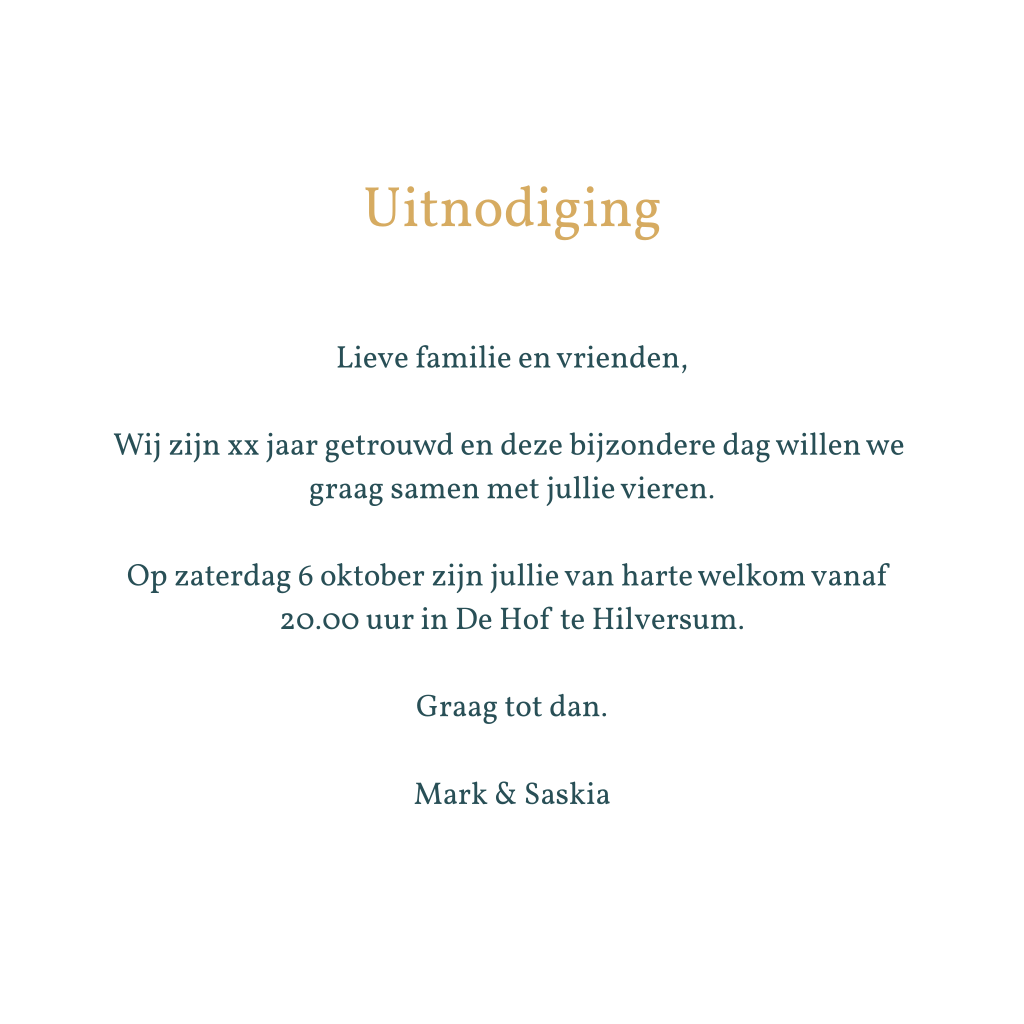 Uitnodiging

Lieve familie en vrienden,

Wij zijn xx jaar getrouwd en deze bijzondere dag willen we graag samen met jullie vieren.

Op zaterdag 6 oktober zijn jullie van harte welkom vanaf 20.00 uur in De Hof te Hilversum.

Graag tot dan.

Mark & Saskia